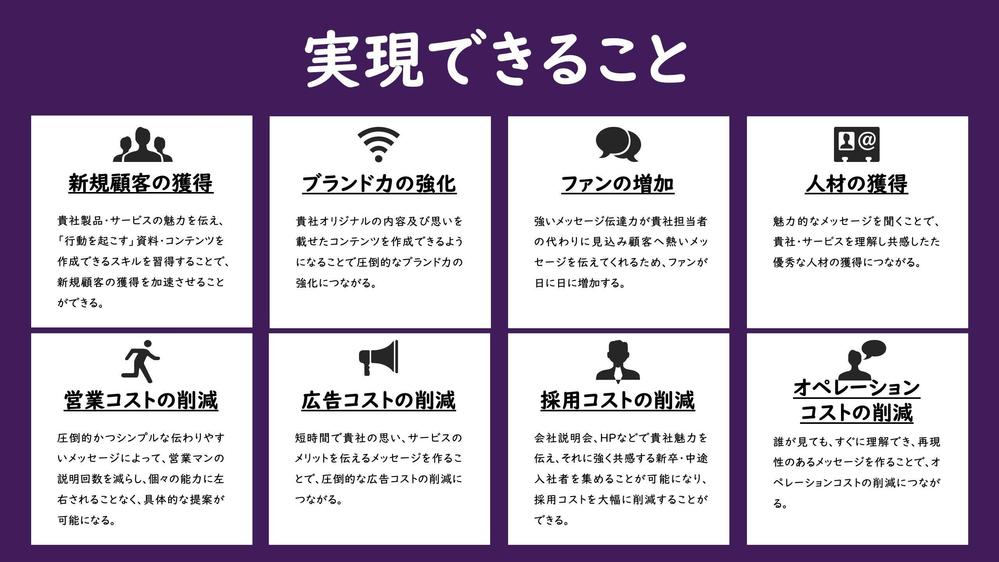 実現できること

新規顧客の獲得

貴社製品・サービスの魅力を伝え、「行動を起こす」資料・コンテンツを作成できるスキルを習得することで、新規顧客の獲得を加速させることができる。

ブランド力の強化

貴社オリジナルの内容及び思いを載せたコンテンツを作成できるようになることで圧倒的なブランド力の強化につながる。

ファンの増加

強いメッセージ伝達力が貴社担当者の代わりに見込み顧客へ熱いメッセージを伝えてくれるため、ファンが日に日に増加する。

人材の獲得

魅力的なメッセージを聞くことで、貴社・サービスを理解し共感したた優秀な人材の獲得につながる。

営業コストの削減

圧倒的かつシンプルな伝わりやすいメッセージによって、営業マンの説明回数を減らし、個々の能力に左右されることなく、具体的な提案が可能になる。

広告コストの削減

短時間で貴社の思い、サービスのメリットを伝えるメッセージを作ることで、圧倒的な広告コストの削減につながる。

採用コストの削減

会社説明会、HPなどで貴社魅力を伝え、それに強く共感する新卒・中途入社者を集めることが可能になり、採用コストを大幅に削減することができる。

オペレーションコストの削減

誰が見ても、すぐに理解でき、再現性のあるメッセージを作ることで、オペレーションコストの削減につながる。